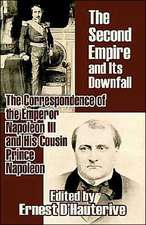 The Second Empire and Its Downfall

The Correspondence of the Emperor Napoleon III and His Cousin Prince Napoleon

Edited by
Ernest D'Hauterive